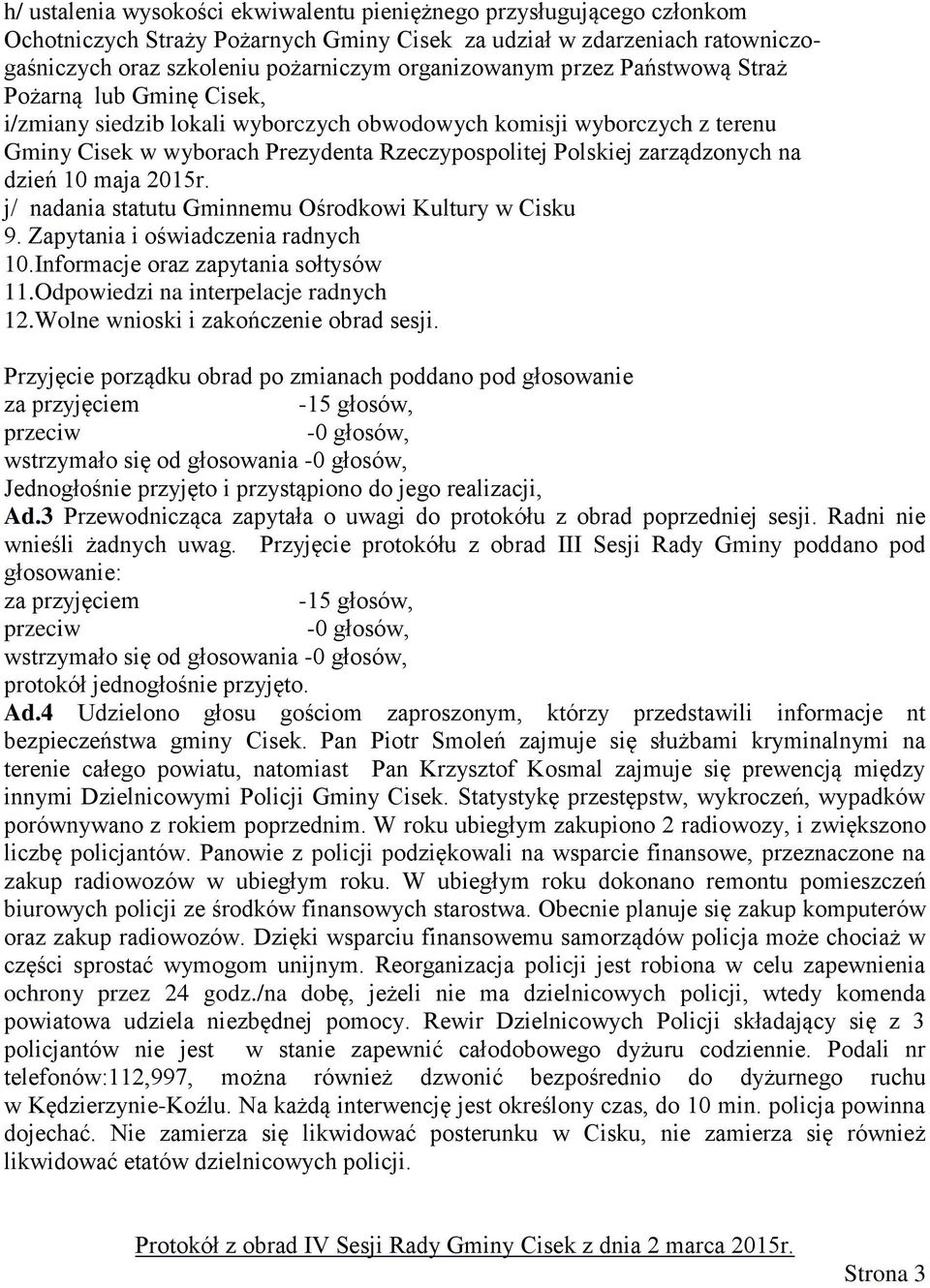 h/ ustalenia wysokości ekwiwalentu pieniężnego przysługującego członkom Ochotniczych Straży Pożarnych Gminy Cisek za udział w zdarzeniach ratowniczo-gaśniczych oraz szkoleniu pożarniczym organizowanym przez Państwową Straż Pożarną lub Gminę Cisek,
i/zmiany siedzib lokali wyborczych obwodowych komisji wyborczych z terenu Gminy Cisek w wyborach Prezydenta Rzeczypospolitej Polskiej zarządzonych na dzień 10 maja 2015r.
j/ nadania statutu Gminnemu Ośrodkowi Kultury w Cisku
9. Zapytania i oświadczenia radnych
10.Informacje oraz zapytania sołtysów
11.Odpowiedzi na interpelacje radnych
12.Wolne wnioski i zakończenie obrad sesji.

Przyjęcie porządku obrad po zmianach poddano pod głosowanie
za przyjęciem -15 głosów,
przeciw -0 głosów,
wstrzymało się od głosowania -0 głosów,
Jednogłośnie przyjęto i przystąpiono do jego realizacji,
Ad.3 Przewodnicząca zapytała o uwagi do protokółu z obrad poprzedniej sesji. Radni nie wnieśli żadnych uwag. Przyjęcie protokółu z obrad III Sesji Rady Gminy poddano pod głosowanie:
za przyjęciem -15 głosów,
przeciw -0 głosów,
wstrzymało się od głosowania -0 głosów,
protokół jednogłośnie przyjęto.
Ad.4 Udzielono głosu gościom zaproszonym, którzy przedstawili informacje nt bezpieczeństwa gminy Cisek. Pan Piotr Smoleń zajmuje się służbami kryminalnymi na terenie całego powiatu, natomiast Pan Krzysztof Kosmal zajmuje się prewencją między innymi Dzielnicowymi Policji Gminy Cisek. Statystykę przestępstw, wykroczeń, wypadków porównywano z rokiem poprzednim. W roku ubiegłym zakupiono 2 radiowozy, i zwiększono liczbę policjantów. Panowie z policji podziękowali na wsparcie finansowe, przeznaczone na zakup radiowozów w ubiegłym roku. W ubiegłym roku dokonano remontu pomieszczeń biurowych policji ze środków finansowych starostwa. Obecnie planuje się zakup komputerów oraz zakup radiowozów. Dzięki wsparciu finansowemu samorządów policja może chociaż w części sprostać wymogom unijnym. Reorganizacja policji jest robiona w celu zapewnienia ochrony przez 24 godz./na dobę, jeżeli nie ma dzielnicowych policji, wtedy komenda powiatowa udziela niezbędnej pomocy. Rewir Dzielnicowych Policji składający się z 3 policjantów nie jest w stanie zapewnić całodobowego dyżuru codziennie. Podali nr telefonów:112,997, można również dzwonić bezpośrednio do dyżurnego ruchu w Kędzierzynie-Koźlu. Na każdą interwencję jest określony czas, do 10 min. policja powinna dojechać. Nie zamierza się likwidować posterunku w Cisku, nie zamierza się również likwidować etatów dzielnicowych policji.

Protokół z obrad IV Sesji Rady Gminy Cisek z dnia 2 marca 2015r.
Strona 3